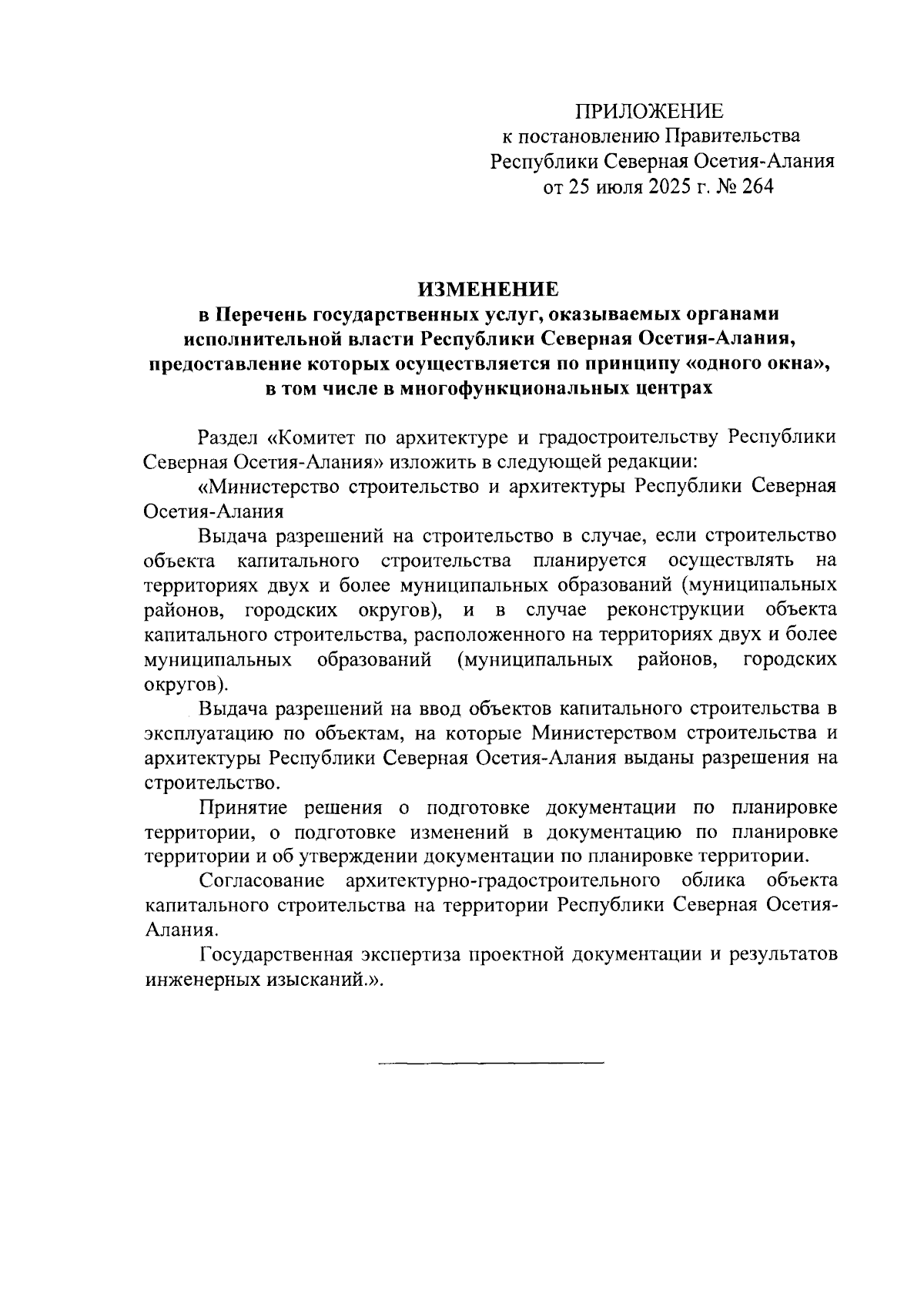 ПРИЛОЖЕНИЕ
к постановлению Правительства
Республики Северная Осетия-Алания
от 25 июля 2025 г. № 264

ИЗМЕНЕНИЕ
в Перечень государственных услуг, оказываемых органами исполнительной власти Республики Северная Осетия-Алания, предоставление которых осуществляется по принципу «одного окна», в том числе в многофункциональных центрах

Раздел «Комитет по архитектуре и градостроительству Республики Северная Осетия-Алания» изложить в следующей редакции:

«Министерство строительство и архитектуры Республики Северная Осетия-Алания

Выдача разрешений на строительство в случае, если строительство объекта капитального строительства планируется осуществлять на территориях двух и более муниципальных образований (муниципальных районов, городских округов), и в случае реконструкции объекта капитального строительства, расположенного на территориях двух и более муниципальных образований (муниципальных районов, городских округов).

Выдача разрешений на ввод объектов капитального строительства в эксплуатацию по объектам, на которые Министерством строительства и архитектуры Республики Северная Осетия-Алания выданы разрешения на строительство.

Принятие решения о подготовке документации по планировке территории, о подготовке изменений в документацию по планировке территории и об утверждении документации по планировке территории.

Согласование архитектурно-градостроительного облика объекта капитального строительства на территории Республики Северная Осетия-Алания.

Государственная экспертиза проектной документации и результатов инженерных изысканий.».